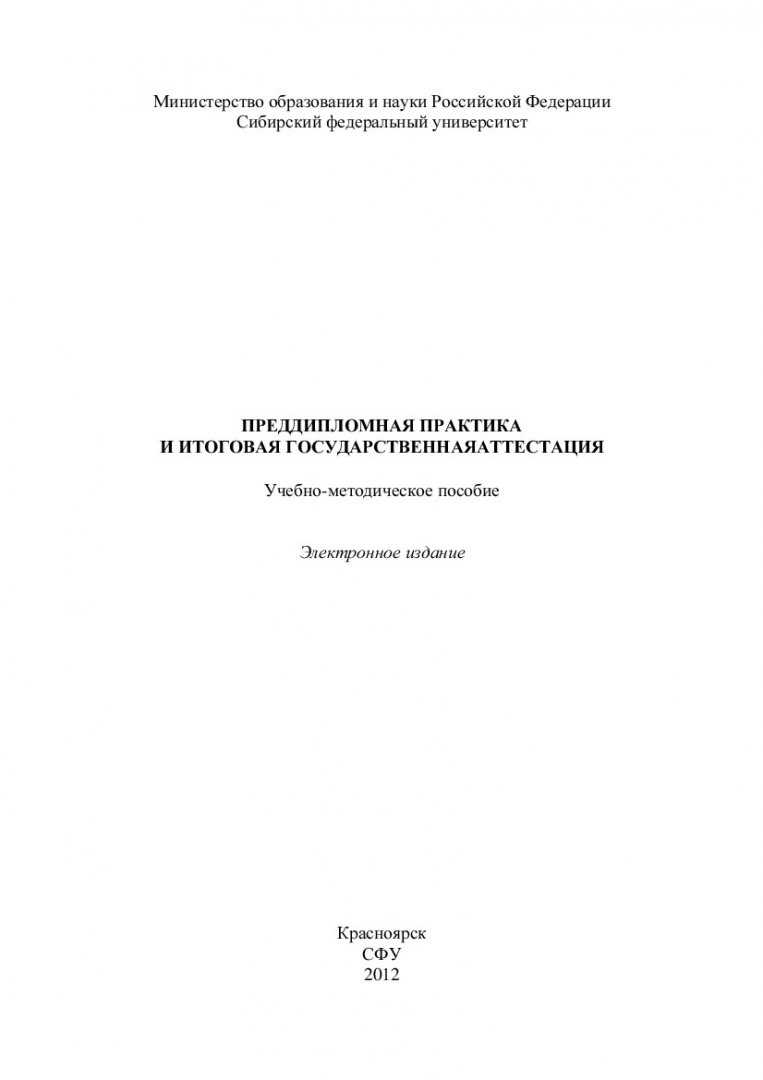 Министерство образования и науки Российской Федерации
Сибирский федеральный университет

ПРЕДДИПЛОМНАЯ ПРАКТИКА
И ИТОГОВАЯ ГОСУДАРСТВЕННАЯАТТЕСТАЦИЯ

Учебно-методическое пособие

Электронное издание

Красноярск
СФУ
2012